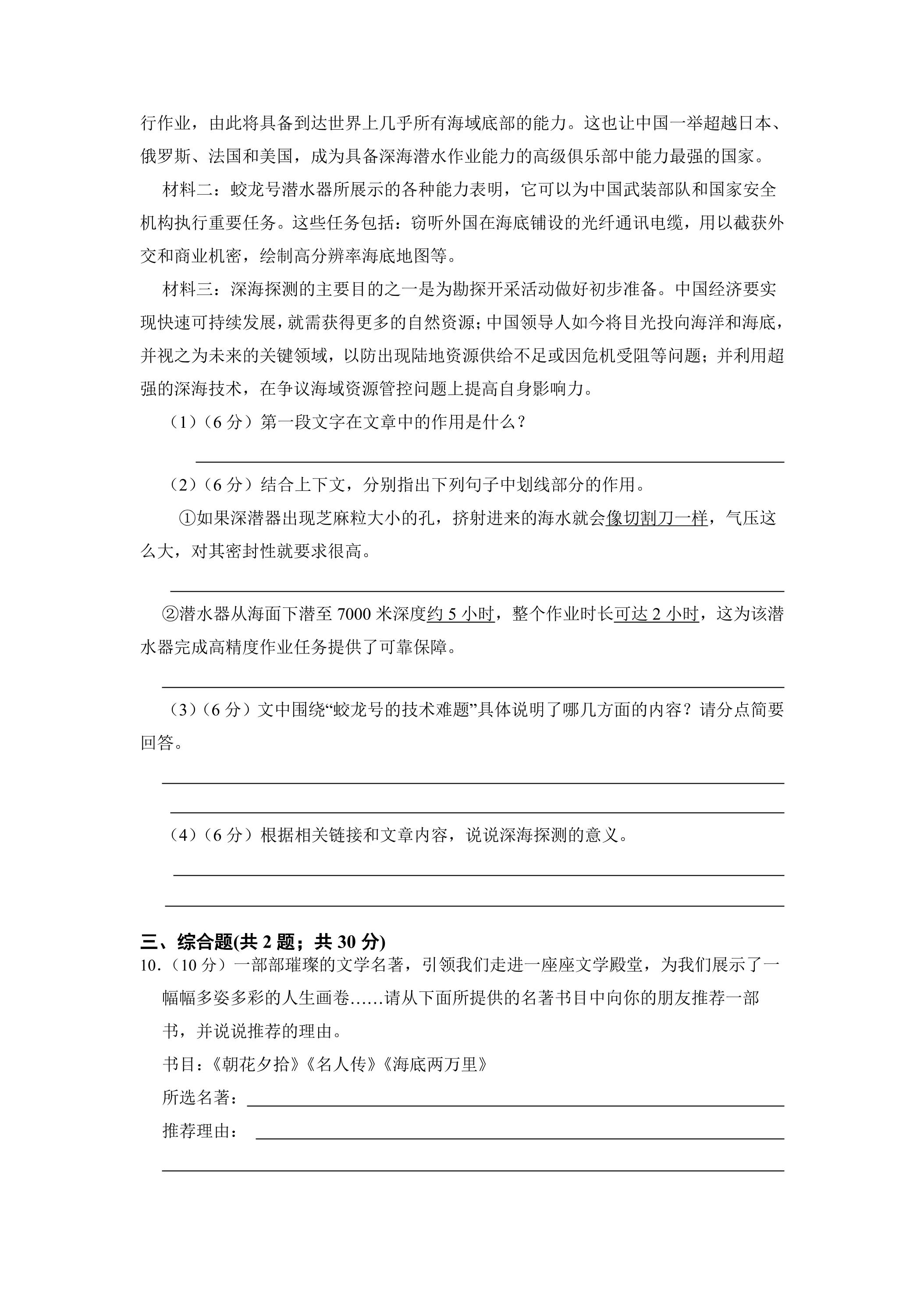 行作业，由此将具备到达世界上几乎所有海域底部的能力。这也让中国一举超越日本、俄罗斯、法国和美国，成为具备深海潜水作业能力的高级俱乐部中能力最强的国家。

材料二：蛟龙号潜水器所展示的各种能力表明，它可以为中国武装部队和国家安全机构执行重要任务。这些任务包括：窃听外国在海底铺设的光纤通讯电缆，用以截获外交和商业机密，绘制高分辨率海底地图等。

材料三：深海探测的主要目的之一是为勘探开采活动做好初步准备。中国经济要实现快速可持续发展，就需获得更多的自然资源；中国领导人如今将目光投向海洋和海底，并视之为未来的关键领域，以防出现陆地资源供给不足或因危机受阻等问题；并利用超强的深海技术，在争议海域资源管控问题上提高自身影响力。

（1）（6分）第一段文字在文章中的作用是什么？

____

（2）（6分）结合上下文，分别指出下列句子中划线部分的作用。

①如果深潜器出现芝麻粒大小的孔，挤射进来的海水就会像切割刀一样，气压这么大，对其密封性就要求很高。

____

②潜水器从海面下潜至7000米深度约5小时，整个作业时长可达2小时，这为该潜水器完成高精度作业任务提供了可靠保障。

____

（3）（6分）文中围绕“蛟龙号的技术难题”具体说明了哪几方面的内容？请分点简要回答。

____

____

（4）（6分）根据相关链接和文章内容，说说深海探测的意义。

____

____

三、综合题(共2题；共30分)

10.（10分）一部部璀璨的文学名著，引领我们走进一座座文学殿堂，为我们展示了一幅幅多姿多彩的人生画卷……请从下面所提供的名著书目中向你的朋友推荐一部书，并说说推荐的理由。

书目：《朝花夕拾》《名人传》《海底两万里》

所选名著：____

推荐理由：____

____